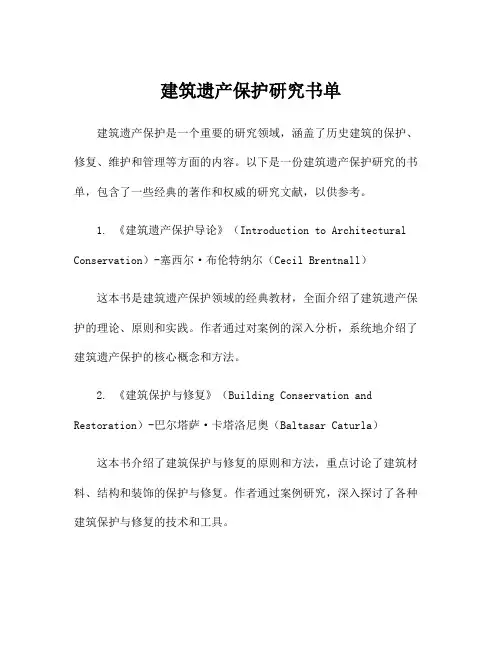 建筑遗产保护研究书单

建筑遗产保护是一个重要的研究领域，涵盖了历史建筑的保护、修复、维护和管理等方面的内容。以下是一份建筑遗产保护研究的书单，包含了一些经典的著作和权威的研究文献，以供参考。

1. 《建筑遗产保护导论》（Introduction to Architectural Conservation）-塞西尔·布伦特纳尔（Cecil Brentnall）

这本书是建筑遗产保护领域的经典教材，全面介绍了建筑遗产保护的理论、原则和实践。作者通过对案例的深入分析，系统地介绍了建筑遗产保护的核心概念和方法。

2. 《建筑保护与修复》（Building Conservation and Restoration）-巴尔塔萨·卡塔洛尼奥（Baltasar Caturla）

这本书介绍了建筑保护与修复的原则和方法，重点讨论了建筑材料、结构和装饰的保护与修复。作者通过案例研究，深入探讨了各种建筑保护与修复的技术和工具。